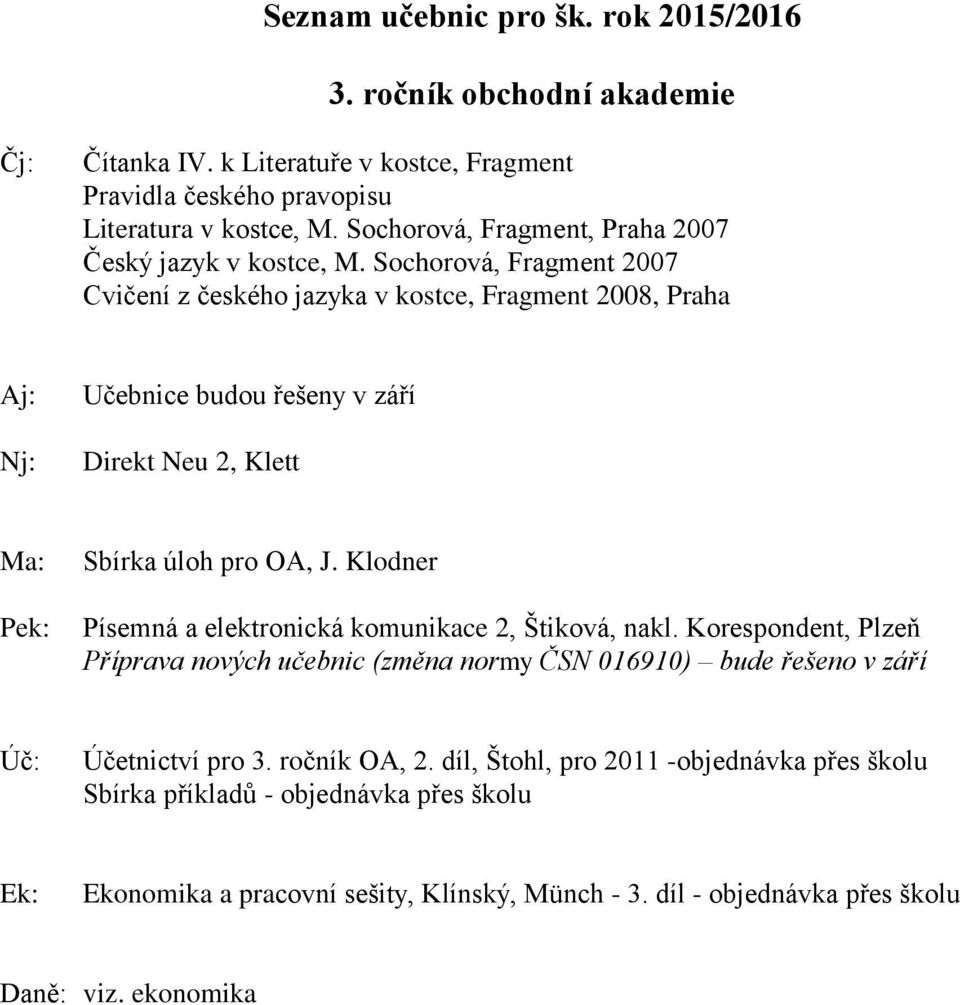 Seznam učebnic pro šk. rok 2015/2016

3. ročník obchodní akademie

Čj: Čítanka IV. k Literatuře v kostce, Fragment
Pravidla českého pravopisu
Literatura v kostce, M. Sochorová, Fragment, Praha 2007
Český jazyk v kostce, M. Sochorová, Fragment 2007
Cvičení z českého jazyka v kostce, Fragment 2008, Praha

Aj: Učebnice budou řešeny v září

Nj: Direkt Neu 2, Klett

Ma: Sbírka úloh pro OA, J. Klodner

Pek: Písemná a elektronická komunikace 2, Štiková, nakl. Korespondent, Plzeň
Příprava nových učebnic (změna normy ČSN 016910) – bude řešeno v září

Úč: Účetnictví pro 3. ročník OA, 2. díl, Štohl, pro 2011 -objednávka přes školu
Sbírka příkladů - objednávka přes školu

Ek: Ekonomika a pracovní sešity, Klínský, Münch - 3. díl - objednávka přes školu

Daně: viz. ekonomika